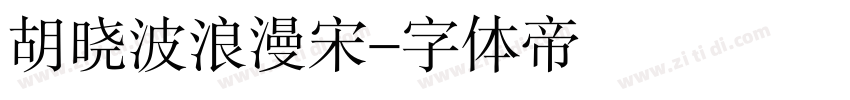 胡晓波浪漫宋-字体帝

www.zi ti di.com